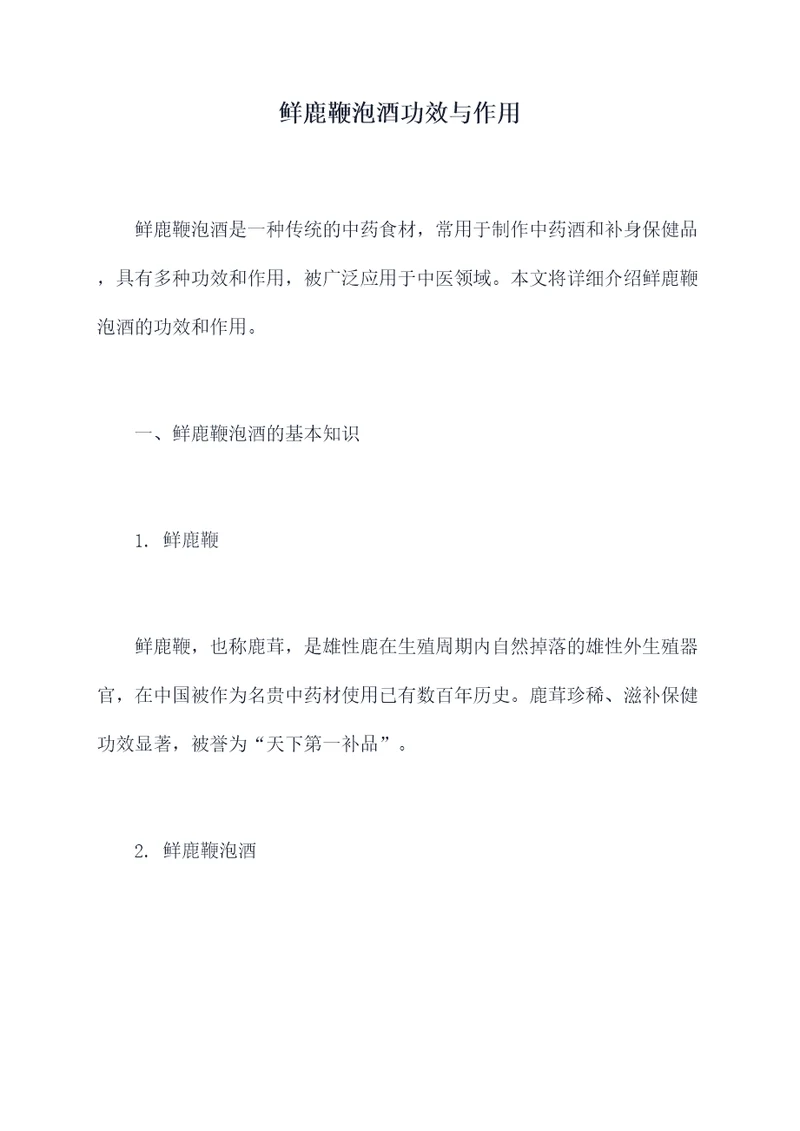 鲜鹿鞭泡酒功效与作用

鲜鹿鞭泡酒是一种传统的中药食材，常用于制作中药酒和补身保健品，具有多种功效和作用，被广泛应用于中医领域。本文将详细介绍鲜鹿鞭泡酒的功效和作用。

一、鲜鹿鞭泡酒的基本知识

1. 鲜鹿鞭

鲜鹿鞭，也称鹿茸，是雄性鹿在生殖周期内自然掉落的雄性外生殖器官，在中国被作为名贵中药材使用已有数百年历史。鹿茸珍稀、滋补保健功效显著，被誉为“天下第一补品”。

2. 鲜鹿鞭泡酒